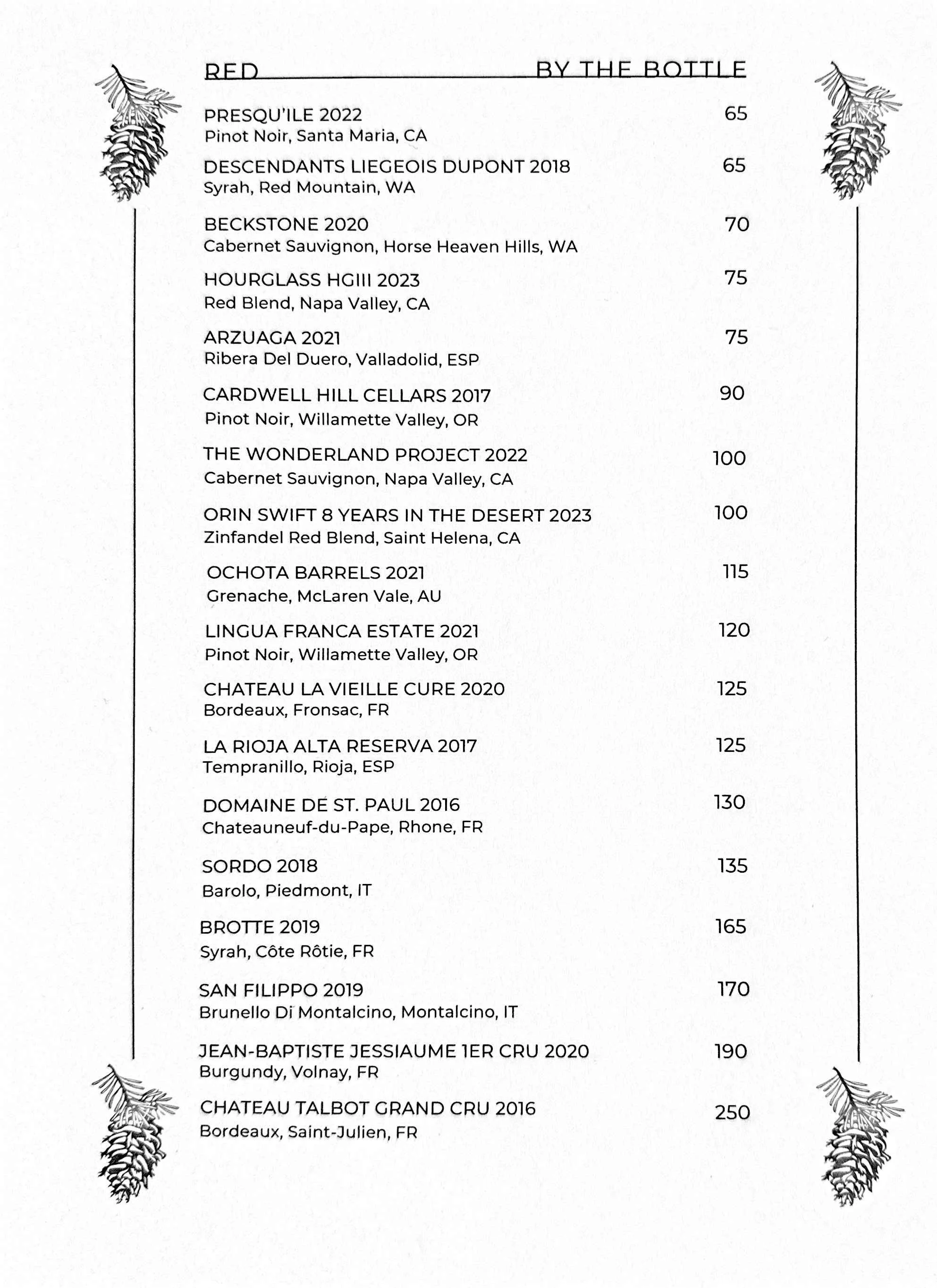 RED BY THE BOTTLE

PRESQU'ILE 2022 65
Pinot Noir, Santa Maria, CA

DESCENDANTS LIEGEOIS DUPONT 2018 65
Syrah, Red Mountain, WA

BECKSTONE 2020 70
Cabernet Sauvignon, Horse Heaven Hills, WA

HOURGLASS HGIII 2023 75
Red Blend, Napa Valley, CA

ARZUAGA 2021 75
Ribera Del Duero, Valladolid, ESP

CARDWELL HILL CELLARS 2017 90
Pinot Noir, Willamette Valley, OR

THE WONDERLAND PROJECT 2022 100
Cabernet Sauvignon, Napa Valley, CA

ORIN SWIFT 8 YEARS IN THE DESERT 2023 100
Zinfandel Red Blend, Saint Helena, CA

OCHOTA BARRELS 2021 115
Grenache, McLaren Vale, AU

LINGUA FRANCA ESTATE 2021 120
Pinot Noir, Willamette Valley, OR

CHATEAU LA VIEILLE CURE 2020 125
Bordeaux, Fronsac, FR

LA RIOJA ALTA RESERVA 2017 125
Tempranillo, Rioja, ESP

DOMAINE DE ST. PAUL 2016 130
Chateauneuf-du-Pape, Rhone, FR

SORDO 2018 135
Barolo, Piedmont, IT

BROTTE 2019 165
Syrah, Côte Rôtie, FR

SAN FILIPPO 2019 170
Brunello Di Montalcino, Montalcino, IT

JEAN-BAPTISTE JESSIAUME 1ER CRU 2020 190
Burgundy, Volnay, FR

CHATEAU TALBOT GRAND CRU 2016 250
Bordeaux, Saint-Julien, FR